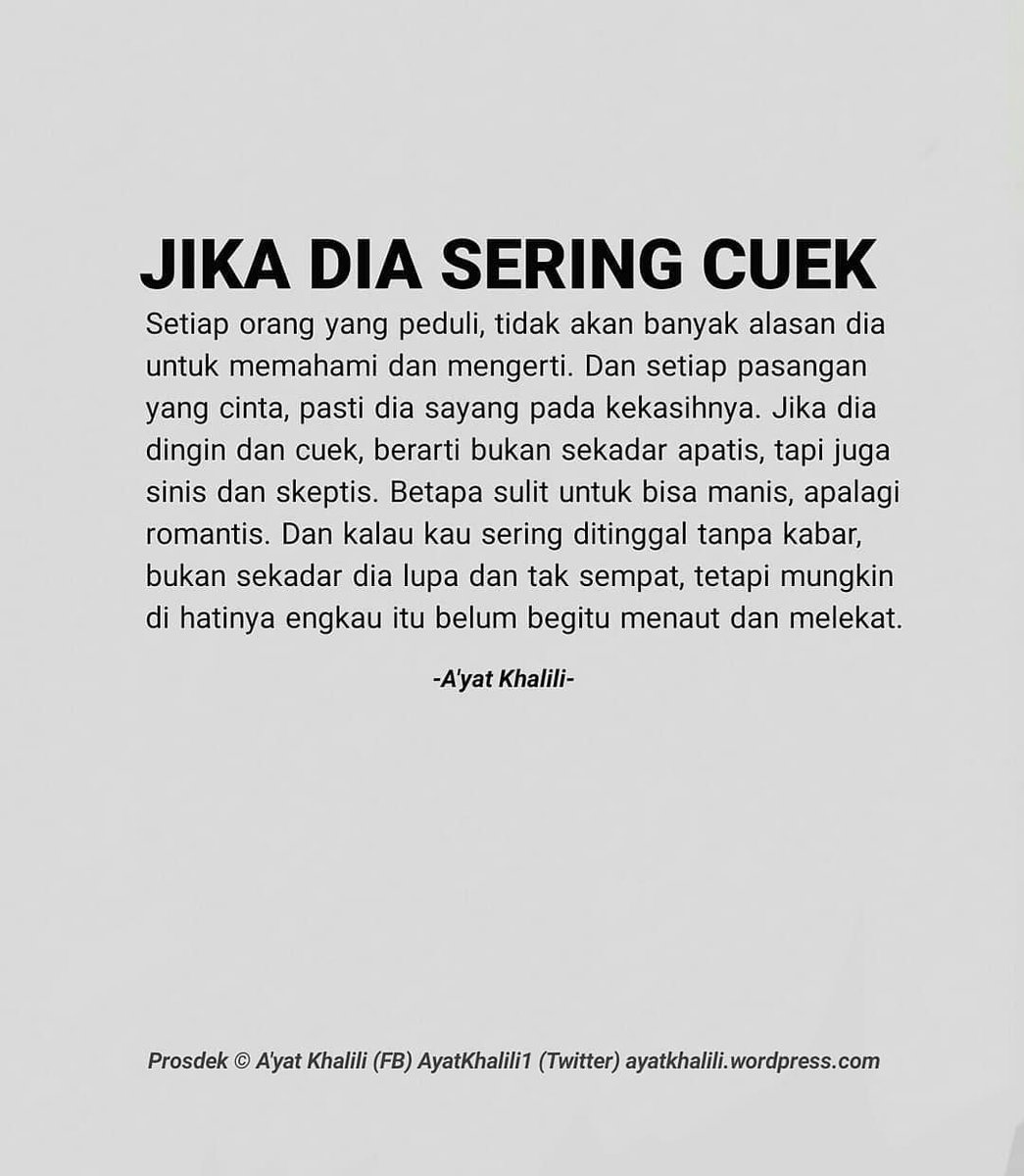 JIKA DIA SERING CUEK

Setiap orang yang peduli, tidak akan banyak alasan dia untuk memahami dan mengerti. Dan setiap pasangan yang cinta, pasti dia sayang pada kekasihnya. Jika dia dingin dan cuek, berarti bukan sekadar apatis, tapi juga sinis dan skeptis. Betapa sulit untuk bisa manis, apalagi romantis. Dan kalau kau sering ditinggal tanpa kabar, bukan sekadar dia lupa dan tak sempat, tetapi mungkin di hatinya engkau itu belum begitu menaut dan melekat.

-A'yat Khalili-

Prosdek © A'yat Khalili (FB) AyatKhalili1 (Twitter) ayatkhalili.wordpress.com